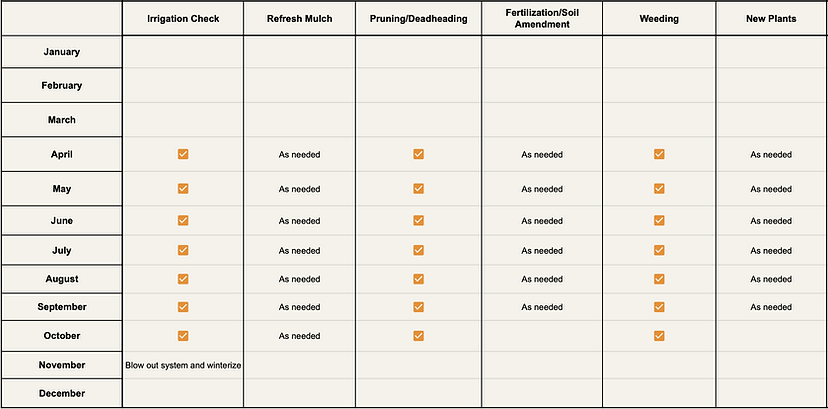 | | Irrigation Check | Refresh Mulch | Pruning/Deadheading | Fertilization/Soil Amendment | Weeding | New Plants |
|---|---|---|---|---|---|---|
| January | | | | | | |
| February | | | | | | |
| March | | | | | | |
| April | ☑ | As needed | ☑ | As needed | ☑ | As needed |
| May | ☑ | As needed | ☑ | As needed | ☑ | As needed |
| June | ☑ | As needed | ☑ | As needed | ☑ | As needed |
| July | ☑ | As needed | ☑ | As needed | ☑ | As needed |
| August | ☑ | As needed | ☑ | As needed | ☑ | As needed |
| September | ☑ | As needed | ☑ | As needed | ☑ | As needed |
| October | ☑ | As needed | ☑ | | ☑ | |
| November | Blow out system and winterize | | | | | |
| December | | | | | | |